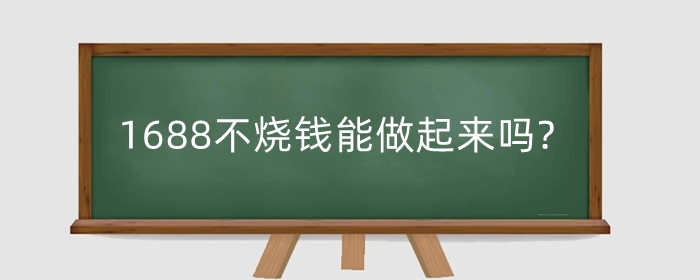 1688不烧钱能做起来吗?